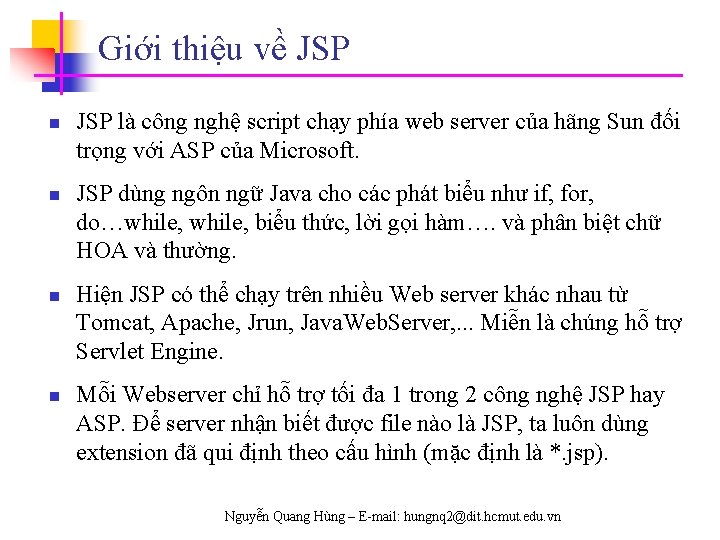 Giới thiệu về JSP

- JSP là công nghệ script chạy phía web server của hãng Sun đối trọng với ASP của Microsoft.
- JSP dùng ngôn ngữ Java cho các phát biểu như if, for, do…while, while, biểu thức, lời gọi hàm…. và phân biệt chữ HOA và thường.
- Hiện JSP có thể chạy trên nhiều Web server khác nhau từ Tomcat, Apache, Jrun, JavaWebServer,... Miễn là chúng hỗ trợ Servlet Engine.
- Mỗi Webserver chỉ hỗ trợ tối đa 1 trong 2 công nghệ JSP hay ASP. Để server nhận biết được file nào là JSP, ta luôn dùng extension đã qui định theo cấu hình (mặc định là *.jsp).

Nguyễn Quang Hùng – E-mail: hungnq2@dit.hcmut.edu.vn